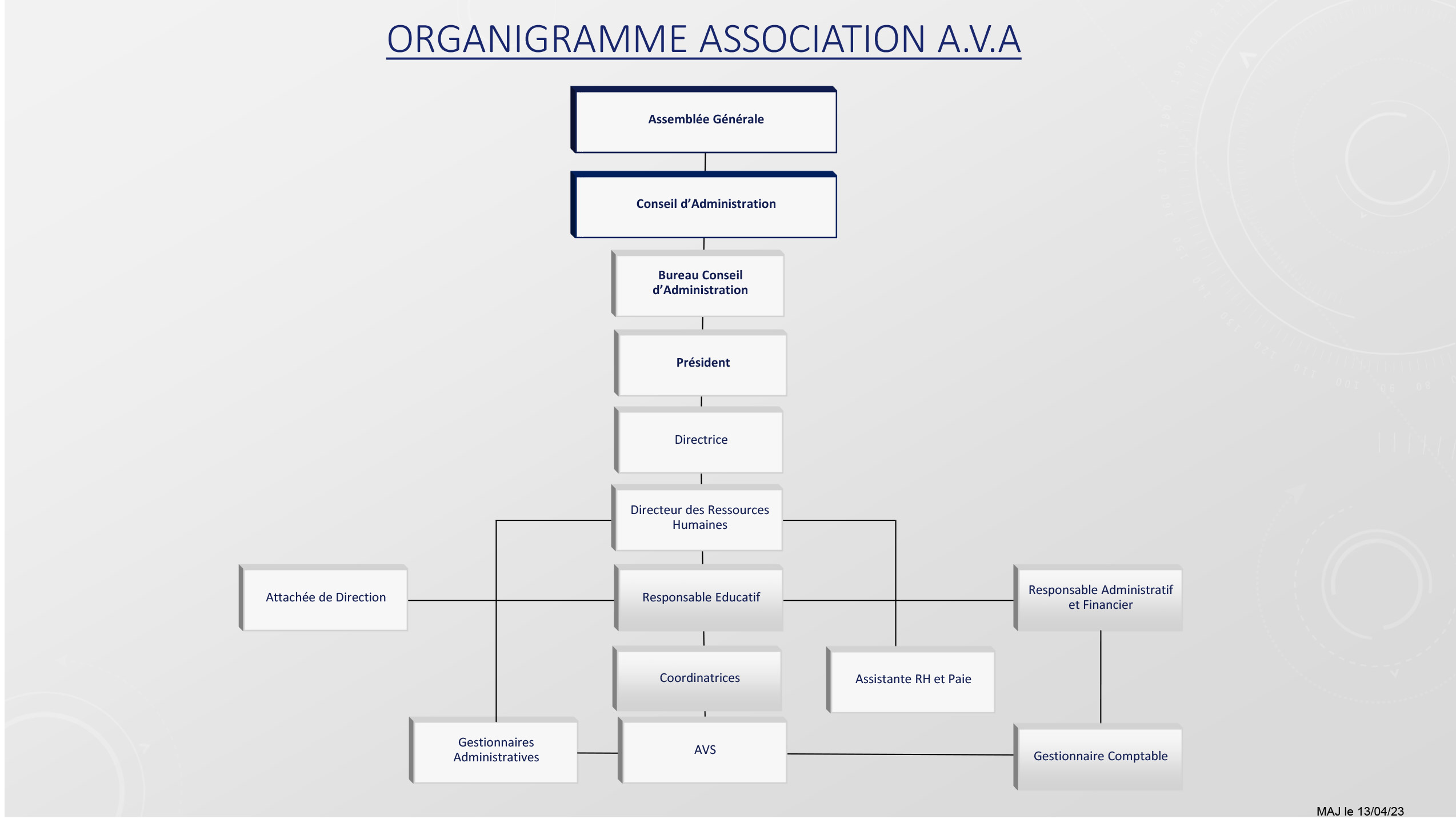 ORGANIGRAMME ASSOCIATION A.V.A

Assemblée Générale

Conseil d'Administration

Bureau Conseil d'Administration

Président

Directrice

Directeur des Ressources Humaines

Attachée de Direction

Responsable Educatif

Responsable Administratif et Financier

Coordinatrices

Assistante RH et Paie

Gestionnaires Administratives

AVS

Gestionnaire Comptable

MAJ le 13/04/23